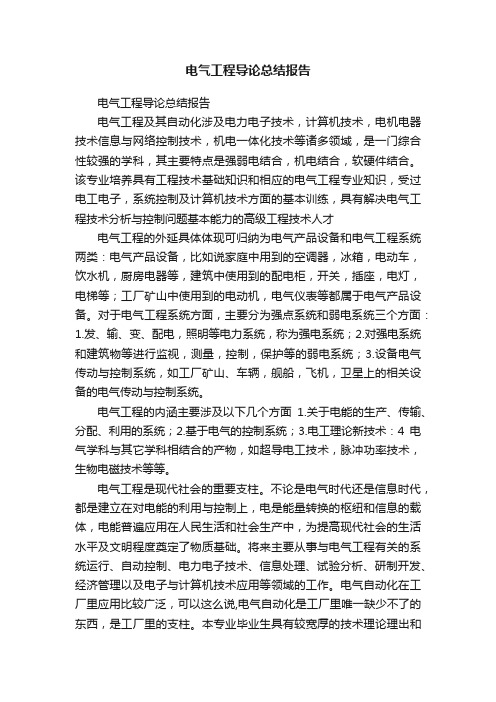 电气工程导论总结报告

电气工程导论总结报告

电气工程及其自动化涉及电力电子技术，计算机技术，电机电器技术信息与网络控制技术，机电一体化技术等诸多领域，是一门综合性较强的学科，其主要特点是强弱电结合，机电结合，软硬件结合。该专业培养具有工程技术基础知识和相应的电气工程专业知识，受过电工电子，系统控制及计算机技术方面的基本训练，具有解决电气工程技术分析与控制问题基本能力的高级工程技术人才

电气工程的外延具体体现可归纳为电气产品设备和电气工程系统两类：电气产品设备，比如说家庭中用到的空调器，冰箱，电动车，饮水机，厨房电器等，建筑中使用到的配电柜，开关，插座，电灯，电梯等；工厂矿山中使用到的电动机，电气仪表等都属于电气产品设备。对于电气工程系统方面，主要分为强点系统和弱电系统三个方面：1.发、输、变、配电，照明等电力系统，称为强电系统；2.对强电系统和建筑物等进行监视，测量，控制，保护等的弱电系统；3.设备电气传动与控制系统，如工厂矿山、车辆，舰船，飞机，卫星上的相关设备的电气传动与控制系统。

电气工程的内涵主要涉及以下几个方面 1.关于电能的生产、传输、分配、利用的系统；2.基于电气的控制系统；3.电工理论新技术：4 电气学科与其它学科相结合的产物，如超导电工技术，脉冲功率技术，生物电磁技术等等。

电气工程是现代社会的重要支柱。不论是电气时代还是信息时代，都是建立在对电能的利用与控制上，电是能量转换的枢纽和信息的载体，电能普遍应用在人民生活和社会生产中，为提高现代社会的生活水平及文明程度奠定了物质基础。将来主要从事与电气工程有关的系统运行、自动控制、电力电子技术、信息处理、试验分析、研制开发、经济管理以及电子与计算机技术应用等领域的工作。电气自动化在工厂里应用比较广泛，可以这么说,电气自动化是工厂里唯一缺少不了的东西，是工厂里的支柱。本专业毕业生具有较宽厚的技术理论理出和